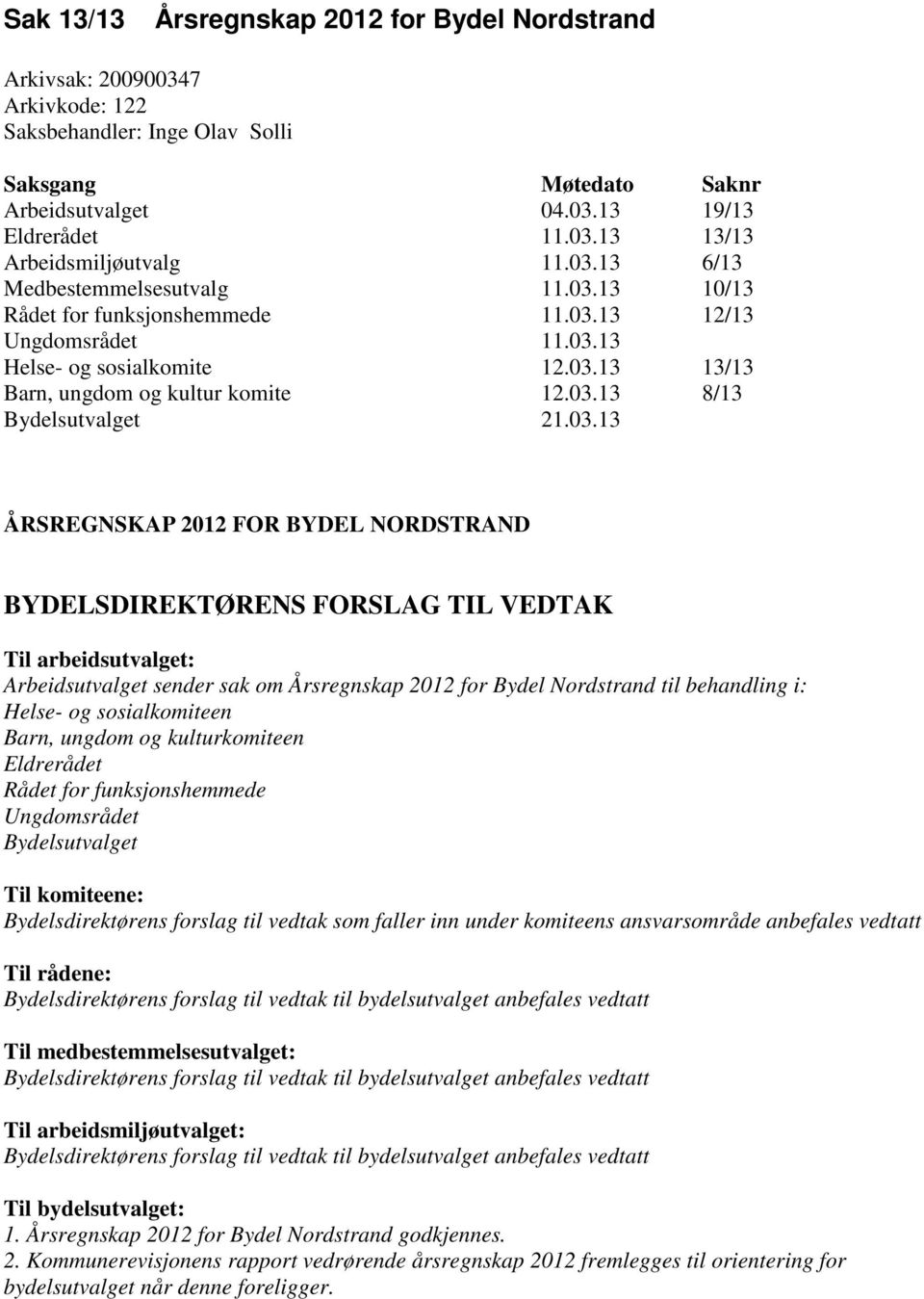 Sak 13/13 Årsregnskap 2012 for Bydel Nordstrand

Arkivsak: 200900347
Arkivkode: 122
Saksbehandler: Inge Olav Solli

| Saksgang | Møtedato | Saknr |
|---|---|---|
| Arbeidsutvalget | 04.03.13 | 19/13 |
| Eldrerådet | 11.03.13 | 13/13 |
| Arbeidsmiljøutvalg | 11.03.13 | 6/13 |
| Medbestemmelsesutvalg | 11.03.13 | 10/13 |
| Rådet for funksjonshemmede | 11.03.13 | 12/13 |
| Ungdomsrådet | 11.03.13 | |
| Helse- og sosialkomite | 12.03.13 | 13/13 |
| Barn, ungdom og kultur komite | 12.03.13 | 8/13 |
| Bydelsutvalget | 21.03.13 | |

ÅRSREGNSKAP 2012 FOR BYDEL NORDSTRAND

BYDELSDIREKTØRENS FORSLAG TIL VEDTAK

Til arbeidsutvalget:
Arbeidsutvalget sender sak om Årsregnskap 2012 for Bydel Nordstrand til behandling i:
Helse- og sosialkomiteen
Barn, ungdom og kulturkomiteen
Eldrerådet
Rådet for funksjonshemmede
Ungdomsrådet
Bydelsutvalget

Til komiteene:
Bydelsdirektørens forslag til vedtak som faller inn under komiteens ansvarsområde anbefales vedtatt

Til rådene:
Bydelsdirektørens forslag til vedtak til bydelsutvalget anbefales vedtatt

Til medbestemmelsesutvalget:
Bydelsdirektørens forslag til vedtak til bydelsutvalget anbefales vedtatt

Til arbeidsmiljøutvalget:
Bydelsdirektørens forslag til vedtak til bydelsutvalget anbefales vedtatt

Til bydelsutvalget:
1. Årsregnskap 2012 for Bydel Nordstrand godkjennes.
2. Kommunerevisjonens rapport vedrørende årsregnskap 2012 fremlegges til orientering for bydelsutvalget når denne foreligger.